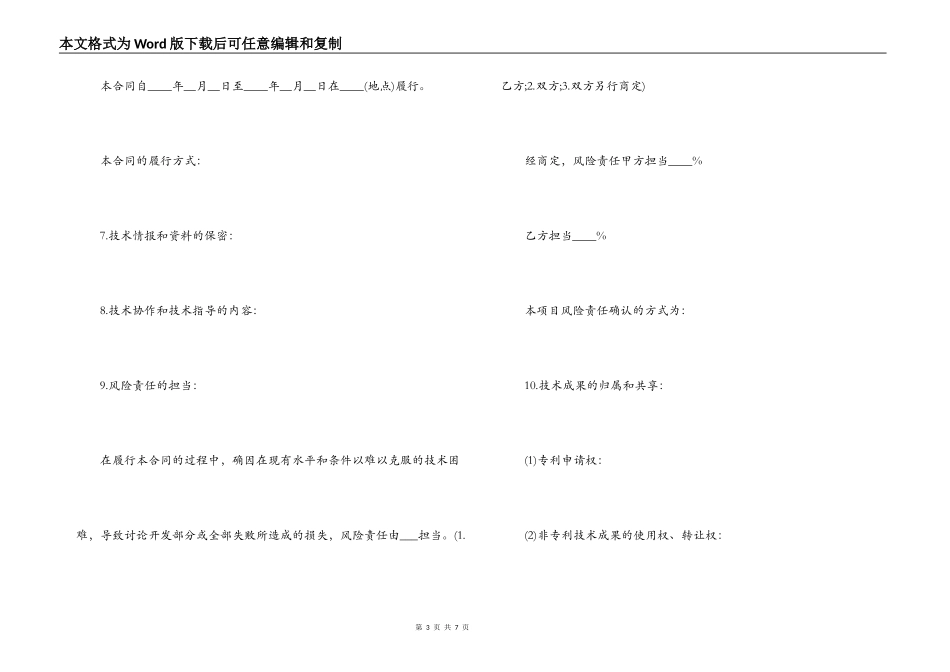 本文格式为Word版下载后可任意编辑和复制

本合同自____年__月__日至____年__月__日在____(地点)履行。

本合同的履行方式:

7.技术情报和资料的保密:

8.技术协作和技术指导的内容:

9.风险责任的担当:

在履行本合同的过程中，确因在现有水平和条件以难以克服的技术困难，导致讨论开发部分或全部失败所造成的损失，风险责任由___担当。(1.乙方;2.双方;3.双方另行商定)

经商定，风险责任甲方担当____%

乙方担当____%

本项目风险责任确认的方式为:

10.技术成果的归属和共享:

(1)专利申请权:

(2)非专利技术成果的使用权、转让权:

第 3 页 共 7 页